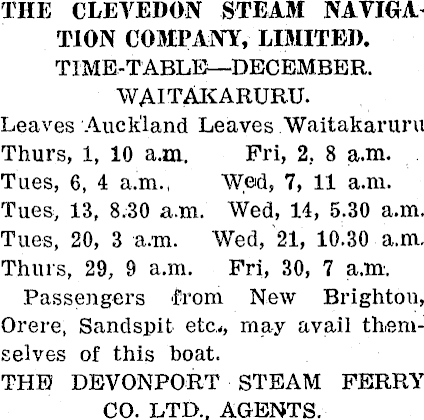 THE CLEVEDON STEAM NAVIGATION COMPANY, LIMITED.
TIME-TABLE—DECEMBER.
WAITAKARURU.

| Leaves Auckland | Leaves Waitakaruru |
|---|---|
| Thurs, 1, 10 a.m. | Fri, 2, 8 a.m. |
| Tues, 6, 4 a.m. | Wed, 7, 11 a.m. |
| Tues, 13, 8.30 a.m. | Wed, 14, 5.30 a.m. |
| Tues, 20, 3 a.m. | Wed, 21, 10.30 a.m. |
| Thurs, 29, 9 a.m. | Fri, 30, 7 a.m. |

Passengers from New Brightou, Orere, Sandspit etc., may avail themselves of this boat.

THE DEVONPORT STEAM FERRY CO. LTD., AGENTS.